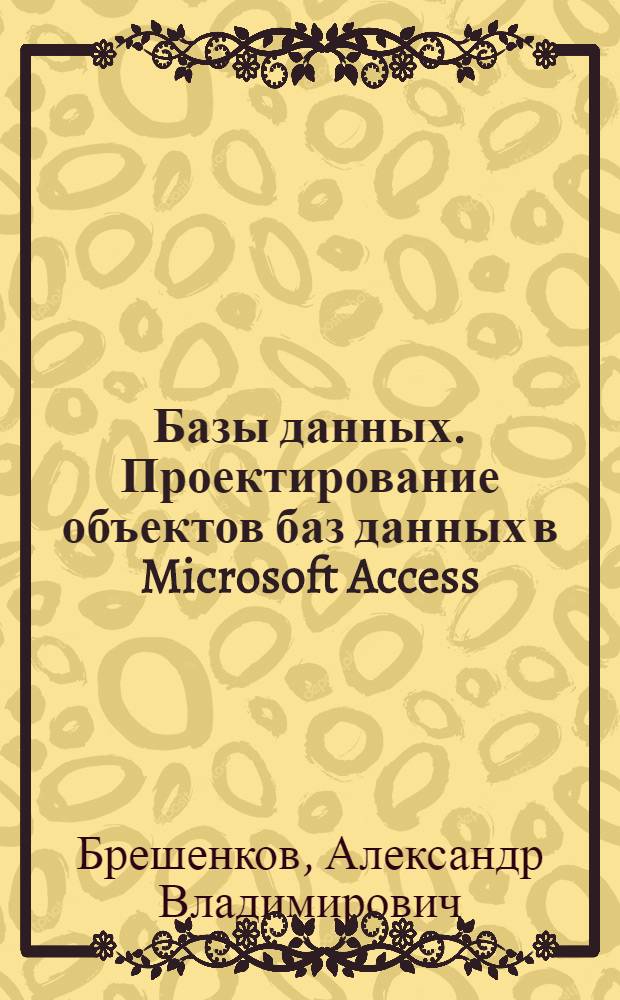 Базы данных. Проектирование объектов баз данных в Microsoft Access

Брешенков, Александр Владимирович